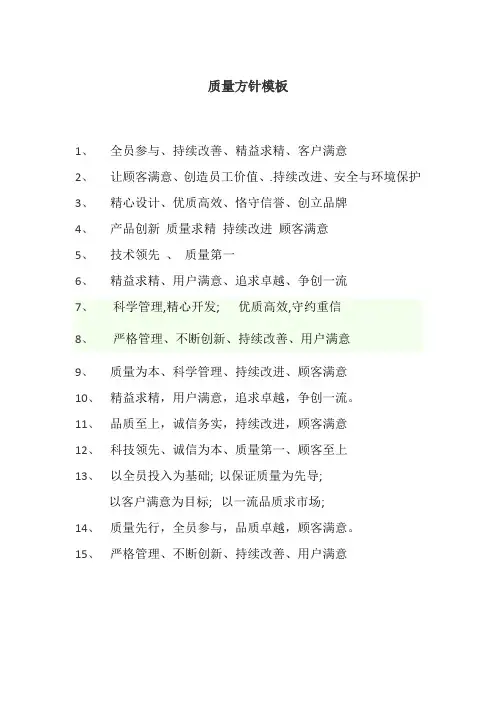 质量方针模板

1、 全员参与、持续改善、精益求精、客户满意

2、 让顾客满意、创造员工价值、.持续改进、安全与环境保护

3、 精心设计、优质高效、恪守信誉、创立品牌

4、 产品创新 质量求精 持续改进 顾客满意

5、 技术领先 、 质量第一

6、 精益求精、用户满意、追求卓越、争创一流

7、 科学管理,精心开发; 优质高效,守约重信

8、 严格管理、不断创新、持续改善、用户满意

9、 质量为本、科学管理、持续改进、顾客满意

10、 精益求精，用户满意，追求卓越，争创一流。

11、 品质至上，诚信务实，持续改进，顾客满意

12、 科技领先、诚信为本、质量第一、顾客至上

13、 以全员投入为基础; 以保证质量为先导;
以客户满意为目标; 以一流品质求市场;

14、 质量先行，全员参与，品质卓越，顾客满意。

15、 严格管理、不断创新、持续改善、用户满意